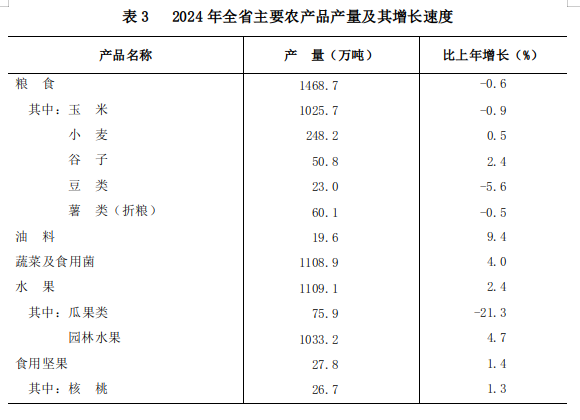 表 3　2024 年全省主要农产品产量及其增长速度

| 产品名称 | 产　量（万吨） | 比上年增长（%） |
|---|---|---|
| 粮　食 | 1468.7 | -0.6 |
| 其中：玉　米 | 1025.7 | -0.9 |
| 小　麦 | 248.2 | 0.5 |
| 谷　子 | 50.8 | 2.4 |
| 豆　类 | 23.0 | -5.6 |
| 薯　类（折粮） | 60.1 | -0.5 |
| 油　料 | 19.6 | 9.4 |
| 蔬菜及食用菌 | 1108.9 | 4.0 |
| 水　果 | 1109.1 | 2.4 |
| 其中：瓜果类 | 75.9 | -21.3 |
| 园林水果 | 1033.2 | 4.7 |
| 食用坚果 | 27.8 | 1.4 |
| 其中：核　桃 | 26.7 | 1.3 |